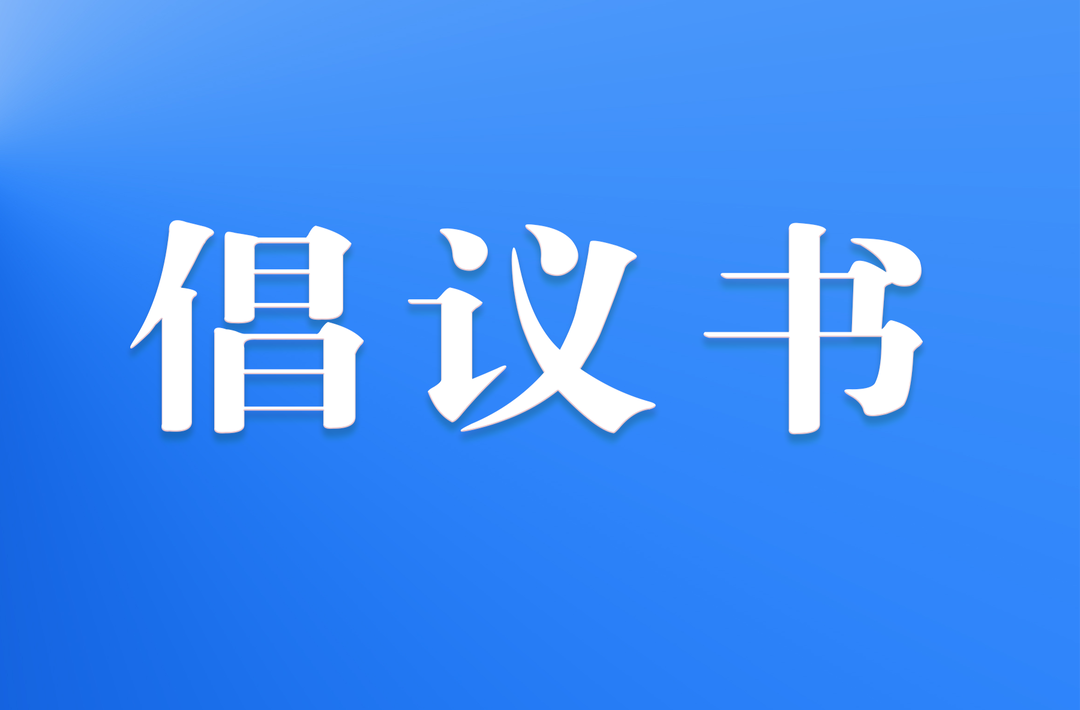 倡议书